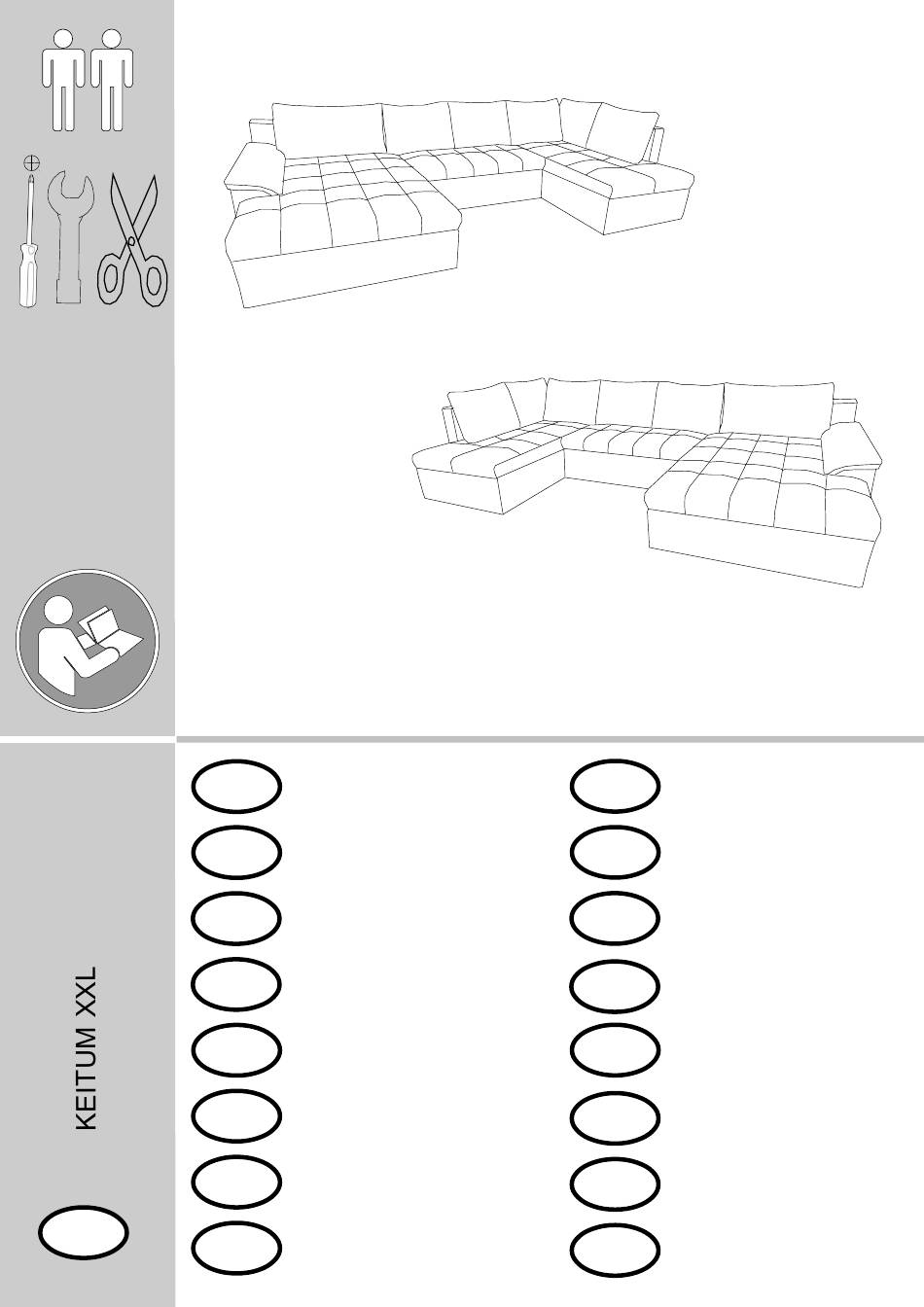 KEITUM XXL